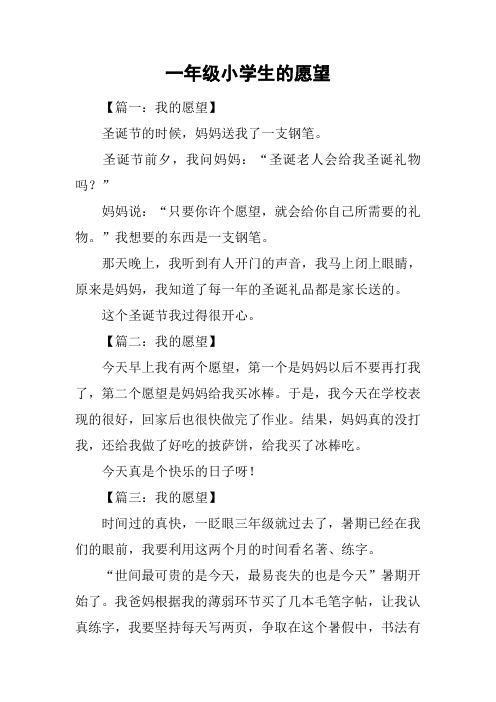 一年级小学生的愿望

【篇一：我的愿望】

圣诞节的时候，妈妈送我了一支钢笔。

圣诞节前夕，我问妈妈：“圣诞老人会给我圣诞礼物吗？”

妈妈说：“只要你许个愿望，就会给你自己所需要的礼物。”我想要的东西是一支钢笔。

那天晚上，我听到有人开门的声音，我马上闭上眼睛，原来是妈妈，我知道了每一年的圣诞礼品都是家长送的。

这个圣诞节我过得很开心。

【篇二：我的愿望】

今天早上我有两个愿望，第一个是妈妈以后不要再打我了，第二个愿望是妈妈给我买冰棒。于是，我今天在学校表现的很好，回家后也很快做完了作业。结果，妈妈真的没打我，还给我做了好吃的披萨饼，给我买了冰棒吃。

今天真是个快乐的日子呀！

【篇三：我的愿望】

时间过的真快，一眨眼三年级就过去了，暑期已经在我们的眼前，我要利用这两个月的时间看名著、练字。

“世间最可贵的是今天，最易丧失的也是今天”暑期开始了。我爸妈根据我的薄弱环节买了几本毛笔字帖，让我认真练字，我要坚持每天写两页，争取在这个暑假中，书法有